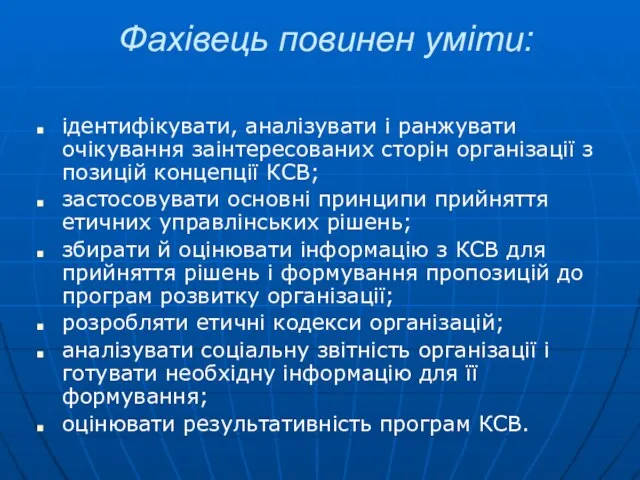 Фахівець повинен уміти:

- ідентифікувати, аналізувати і ранжувати очікування заінтересованих сторін організації з позицій концепції КСВ;
- застосовувати основні принципи прийняття етичних управлінських рішень;
- збирати й оцінювати інформацію з КСВ для прийняття рішень і формування пропозицій до програм розвитку організації;
- розробляти етичні кодекси організацій;
- аналізувати соціальну звітність організації і готувати необхідну інформацію для її формування;
- оцінювати результативність програм КСВ.